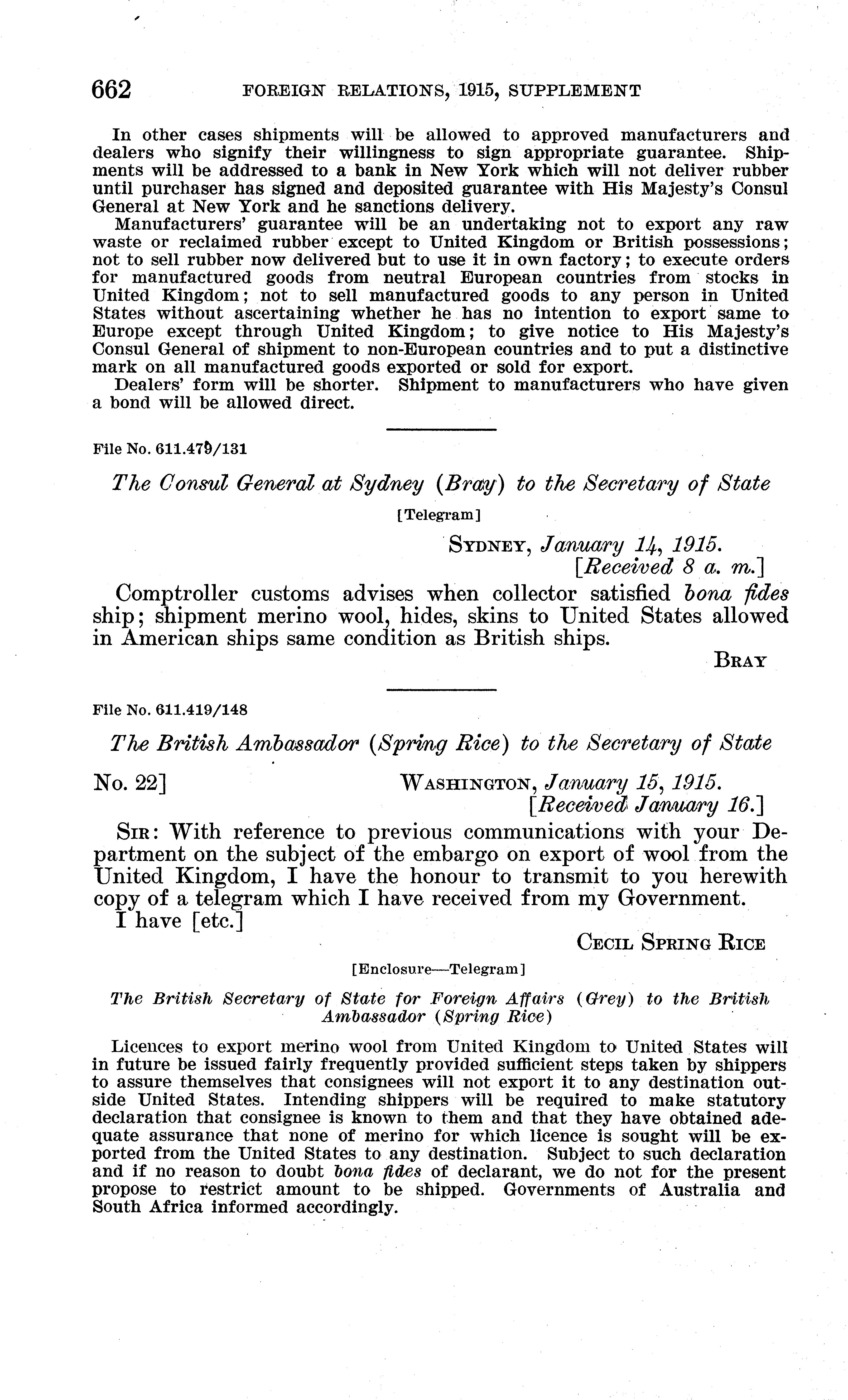 662 FOREIGN RELATIONS, 1915, SUPPLEMENT

In other cases shipments will be allowed to approved manufacturers and dealers who signify their willingness to sign appropriate guarantee. Shipments will be addressed to a bank in New York which will not deliver rubber until purchaser has signed and deposited guarantee with His Majesty's Consul General at New York and he sanctions delivery.

Manufacturers' guarantee will be an undertaking not to export any raw waste or reclaimed rubber except to United Kingdom or British possessions; not to sell rubber now delivered but to use it in own factory; to execute orders for manufactured goods from neutral European countries from stocks in United Kingdom; not to sell manufactured goods to any person in United States without ascertaining whether he has no intention to export same to Europe except through United Kingdom; to give notice to His Majesty's Consul General of shipment to non-European countries and to put a distinctive mark on all manufactured goods exported or sold for export.

Dealers' form will be shorter. Shipment to manufacturers who have given a bond will be allowed direct.

File No. 611.479/131

The Consul General at Sydney (Bray) to the Secretary of State

[Telegram]

SYDNEY, January 14, 1915.
[Received 8 a. m.]

Comptroller customs advises when collector satisfied bona fides ship; shipment merino wool, hides, skins to United States allowed in American ships same condition as British ships.

BRAY

File No. 611.419/148

The British Ambassador (Spring Rice) to the Secretary of State

No. 22] WASHINGTON, January 15, 1915.
[Received January 16.]

SIR: With reference to previous communications with your Department on the subject of the embargo on export of wool from the United Kingdom, I have the honour to transmit to you herewith copy of a telegram which I have received from my Government.

I have [etc.]

CECIL SPRING RICE

[Enclosure—Telegram]

The British Secretary of State for Foreign Affairs (Grey) to the British Ambassador (Spring Rice)

Licences to export merino wool from United Kingdom to United States will in future be issued fairly frequently provided sufficient steps taken by shippers to assure themselves that consignees will not export it to any destination outside United States. Intending shippers will be required to make statutory declaration that consignee is known to them and that they have obtained adequate assurance that none of merino for which licence is sought will be exported from the United States to any destination. Subject to such declaration and if no reason to doubt bona fides of declarant, we do not for the present propose to restrict amount to be shipped. Governments of Australia and South Africa informed accordingly.